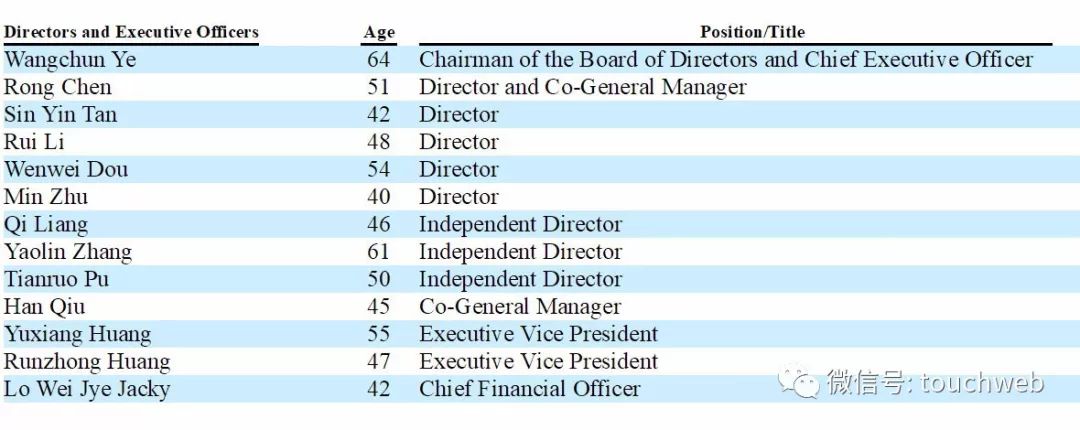 | Directors and Executive Officers | Age | Position/Title |
|---|---|---|
| Wangchun Ye | 64 | Chairman of the Board of Directors and Chief Executive Officer |
| Rong Chen | 51 | Director and Co-General Manager |
| Sin Yin Tan | 42 | Director |
| Rui Li | 48 | Director |
| Wenwei Dou | 54 | Director |
| Min Zhu | 40 | Director |
| Qi Liang | 46 | Independent Director |
| Yaolin Zhang | 61 | Independent Director |
| Tianruo Pu | 50 | Independent Director |
| Han Qiu | 45 | Co-General Manager |
| Yuxiang Huang | 55 | Executive Vice President |
| Runzhong Huang | 47 | Executive Vice President |
| Lo Wei Jye Jacky | 42 | Chief Financial Officer |

微信号: touchweb